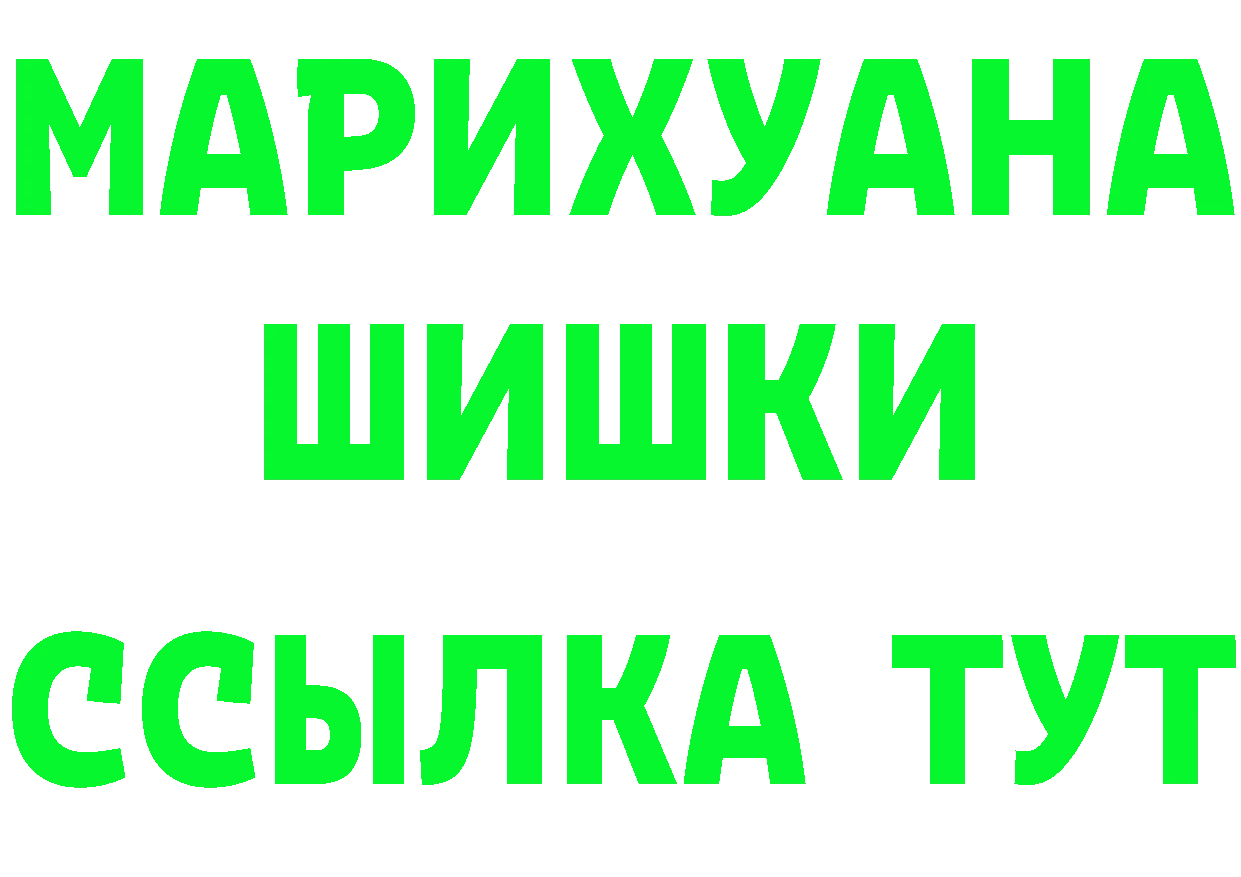 МАРИХУАНА
ШИШКИ
ССЫЛКА ТУТ